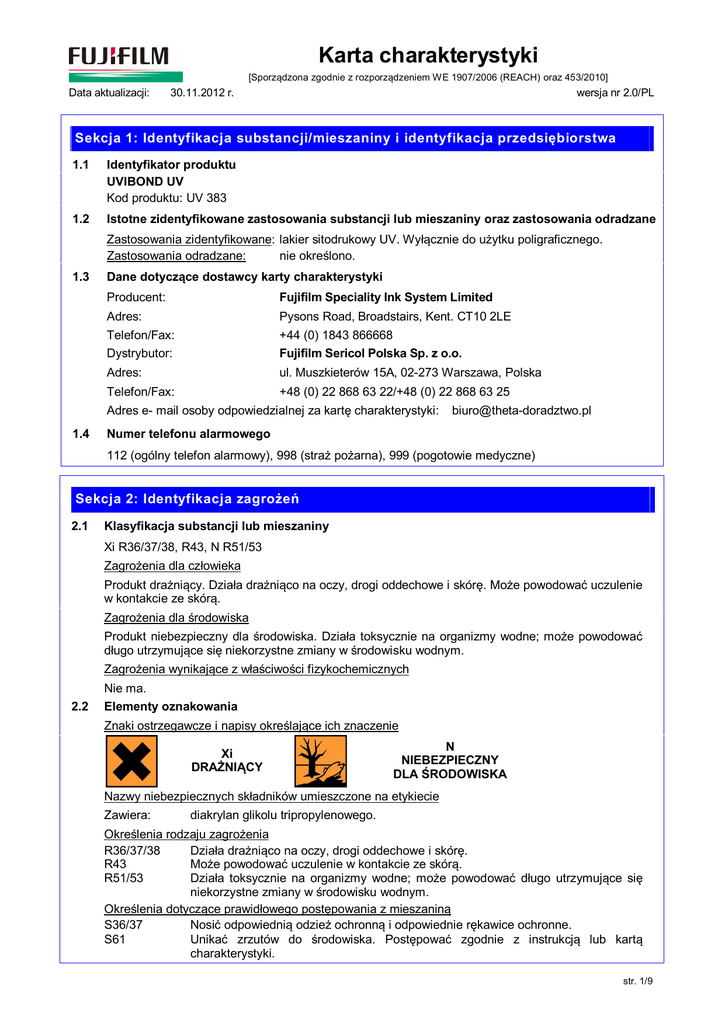 FUJIFILM

Karta charakterystyki

[Sporządzona zgodnie z rozporządzeniem WE 1907/2006 (REACH) oraz 453/2010]

Data aktualizacji: 30.11.2012 r.

wersja nr 2.0/PL

Sekcja 1: Identyfikacja substancji/mieszaniny i identyfikacja przedsiębiorstwa

1.1 Identyfikator produktu
UVIBOND UV
Kod produktu: UV 383

1.2 Istotne zidentyfikowane zastosowania substancji lub mieszaniny oraz zastosowania odradzane
Zastosowania zidentyfikowane: lakier sitodrukowy UV. Wyłącznie do użytku poligraficznego.
Zastosowania odradzane: nie określono.

1.3 Dane dotyczące dostawcy karty charakterystyki
Producent: Fujifilm Speciality Ink System Limited
Adres: Pysons Road, Broadstairs, Kent. CT10 2LE
Telefon/Fax: +44 (0) 1843 866668
Dystrybutor: Fujifilm Sericol Polska Sp. z o.o.
Adres: ul. Muszkieterów 15A, 02-273 Warszawa, Polska
Telefon/Fax: +48 (0) 22 868 63 22/+48 (0) 22 868 63 25
Adres e- mail osoby odpowiedzialnej za kartę charakterystyki: biuro@theta-doradztwo.pl

1.4 Numer telefonu alarmowego
112 (ogólny telefon alarmowy), 998 (straż pożarna), 999 (pogotowie medyczne)

Sekcja 2: Identyfikacja zagrożeń

2.1 Klasyfikacja substancji lub mieszaniny
Xi R36/37/38, R43, N R51/53
Zagrożenia dla człowieka
Produkt drażniący. Działa drażniąco na oczy, drogi oddechowe i skórę. Może powodować uczulenie w kontakcie ze skórą.
Zagrożenia dla środowiska
Produkt niebezpieczny dla środowiska. Działa toksycznie na organizmy wodne; może powodować długo utrzymujące się niekorzystne zmiany w środowisku wodnym.
Zagrożenia wynikające z właściwości fizykochemicznych
Nie ma.

2.2 Elementy oznakowania
Znaki ostrzegawcze i napisy określające ich znaczenie
Xi
DRAŻNIĄCY
N
NIEBEZPIECZNY
DLA ŚRODOWISKA
Nazwy niebezpiecznych składników umieszczone na etykiecie
Zawiera: diakrylan glikolu tripropylenowego.
Określenia rodzaju zagrożenia
R36/37/38 Działa drażniąco na oczy, drogi oddechowe i skórę.
R43 Może powodować uczulenie w kontakcie ze skórą.
R51/53 Działa toksycznie na organizmy wodne; może powodować długo utrzymujące się niekorzystne zmiany w środowisku wodnym.
Określenia dotyczące prawidłowego postępowania z mieszaniną
S36/37 Nosić odpowiednią odzież ochronną i odpowiednie rękawice ochronne.
S61 Unikać zrzutów do środowiska. Postępować zgodnie z instrukcją lub kartą charakterystyki.

str. 1/9